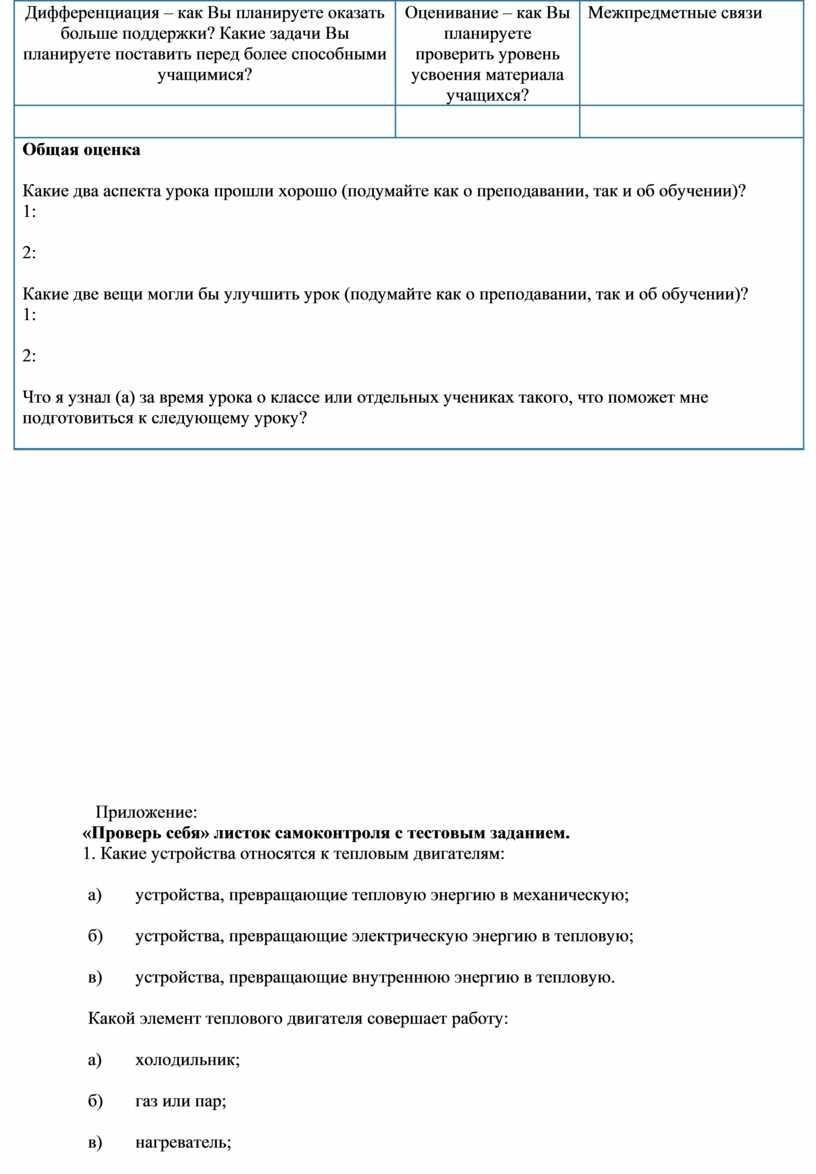 | Дифференциация – как Вы планируете оказать больше поддержки? Какие задачи Вы планируете поставить перед более способными учащимися? | Оценивание – как Вы планируете проверить уровень усвоения материала учащихся? | Межпредметные связи |
|---|---|---|
| | | |

**Общая оценка**

Какие два аспекта урока прошли хорошо (подумайте как о преподавании, так и об обучении)?
1:

2:

Какие две вещи могли бы улучшить урок (подумайте как о преподавании, так и об обучении)?
1:

2:

Что я узнал (а) за время урока о классе или отдельных учениках такого, что поможет мне подготовиться к следующему уроку?

Приложение:
**«Проверь себя» листок самоконтроля с тестовым заданием.**
1. Какие устройства относятся к тепловым двигателям:

а) устройства, превращающие тепловую энергию в механическую;

б) устройства, превращающие электрическую энергию в тепловую;

в) устройства, превращающие внутреннюю энергию в тепловую.

Какой элемент теплового двигателя совершает работу:

а) холодильник;

б) газ или пар;

в) нагреватель;